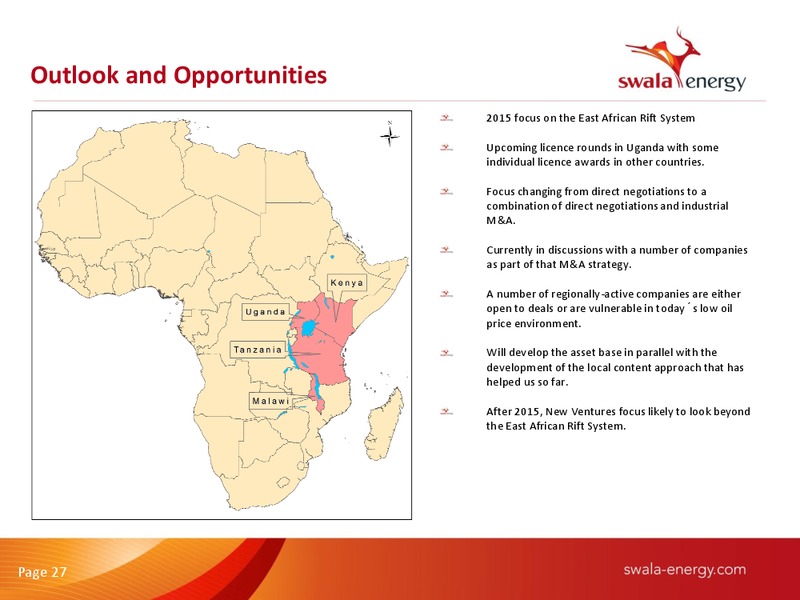 Outlook and Opportunities

swala energy

N

Kenya

Uganda

Tanzania

Malawi

2015 focus on the East African Rift System

Upcoming licence rounds in Uganda with some individual licence awards in other countries.

Focus changing from direct negotiations to a combination of direct negotiations and industrial M&A.

Currently in discussions with a number of companies as part of that M&A strategy.

A number of regionally-active companies are either open to deals or are vulnerable in today´s low oil price environment.

Will develop the asset base in parallel with the development of the local content approach that has helped us so far.

After 2015, New Ventures focus likely to look beyond the East African Rift System.

Page 27

swala-energy.com